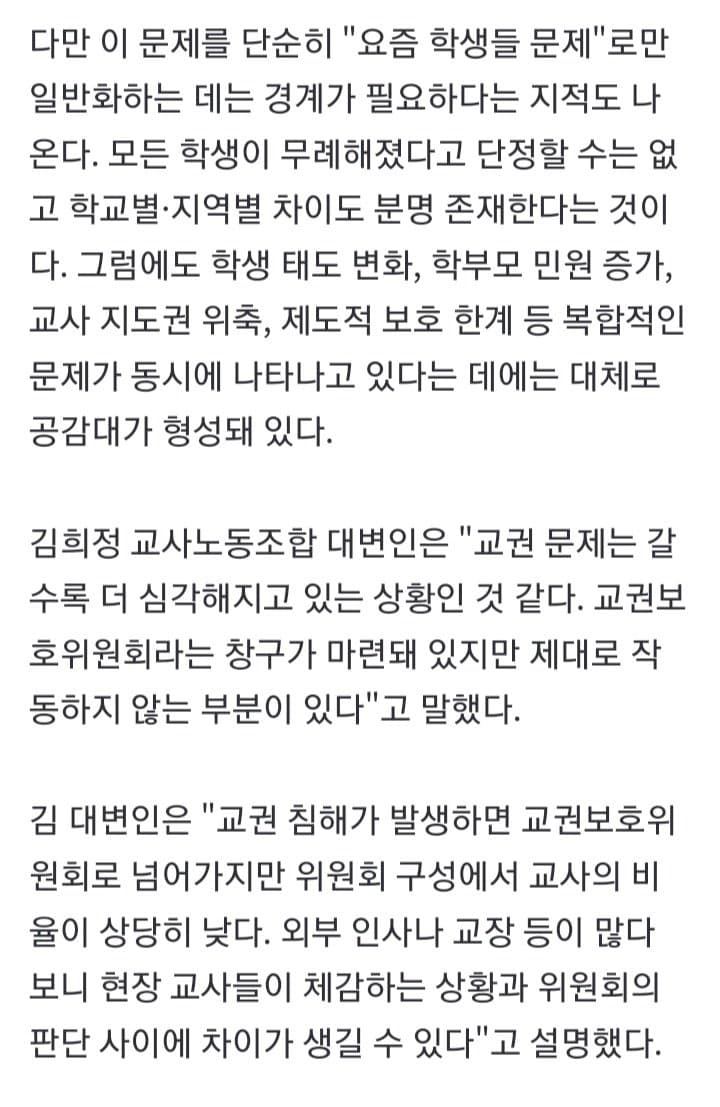 다만 이 문제를 단순히 "요즘 학생들 문제"로만 일반화하는 데는 경계가 필요하다는 지적도 나온다. 모든 학생이 무례해졌다고 단정할 수는 없고 학교별·지역별 차이도 분명 존재한다는 것이다. 그럼에도 학생 태도 변화, 학부모 민원 증가, 교사 지도권 위축, 제도적 보호 한계 등 복합적인 문제가 동시에 나타나고 있다는 데에는 대체로 공감대가 형성돼 있다.

김희정 교사노동조합 대변인은 "교권 문제는 갈수록 더 심각해지고 있는 상황인 것 같다. 교권보호위원회라는 창구가 마련돼 있지만 제대로 작동하지 않는 부분이 있다"고 말했다.

김 대변인은 "교권 침해가 발생하면 교권보호위원회로 넘어가지만 위원회 구성에서 교사의 비율이 상당히 낮다. 외부 인사나 교장 등이 많다 보니 현장 교사들이 체감하는 상황과 위원회의 판단 사이에 차이가 생길 수 있다"고 설명했다.